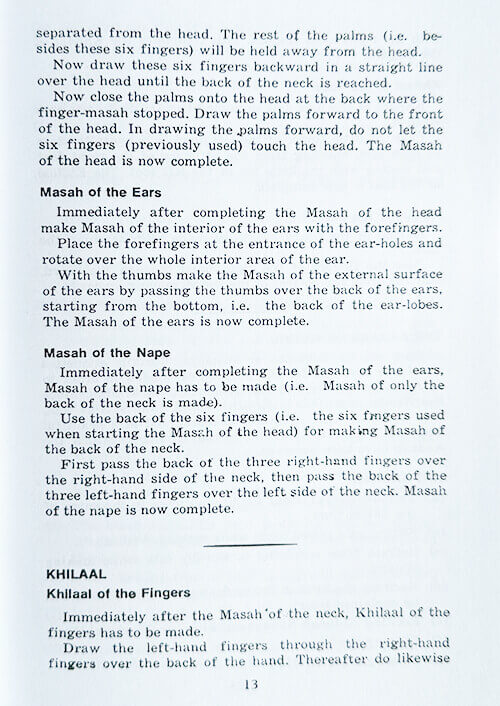 separated from the head. The rest of the palms (i.e. besides these six fingers) will be held away from the head.

Now draw these six fingers backward in a straight line over the head until the back of the neck is reached.

Now close the palms onto the head at the back where the finger-masah stopped. Draw the palms forward to the front of the head. In drawing the palms forward, do not let the six fingers (previously used) touch the head. The Masah of the head is now complete.

Masah of the Ears

Immediately after completing the Masah of the head make Masah of the interior of the ears with the forefingers.

Place the forefingers at the entrance of the ear-holes and rotate over the whole interior area of the ear.

With the thumbs make the Masah of the external surface of the ears by passing the thumbs over the back of the ears, starting from the bottom, i.e. the back of the ear-lobes. The Masah of the ears is now complete.

Masah of the Nape

Immediately after completing the Masah of the ears, Masah of the nape has to be made (i.e. Masah of only the back of the neck is made).

Use the back of the six fingers (i.e. the six fingers used when starting the Masah of the head) for making Masah of the back of the neck.

First pass the back of the three right-hand fingers over the right-hand side of the neck, then pass the back of the three left-hand fingers over the left side of the neck. Masah of the nape is now complete.

KHILAAL

Khilaal of the Fingers

Immediately after the Masah of the neck, Khilaal of the fingers has to be made.

Draw the left-hand fingers through the right-hand fingers over the back of the hand. Thereafter do likewise

13